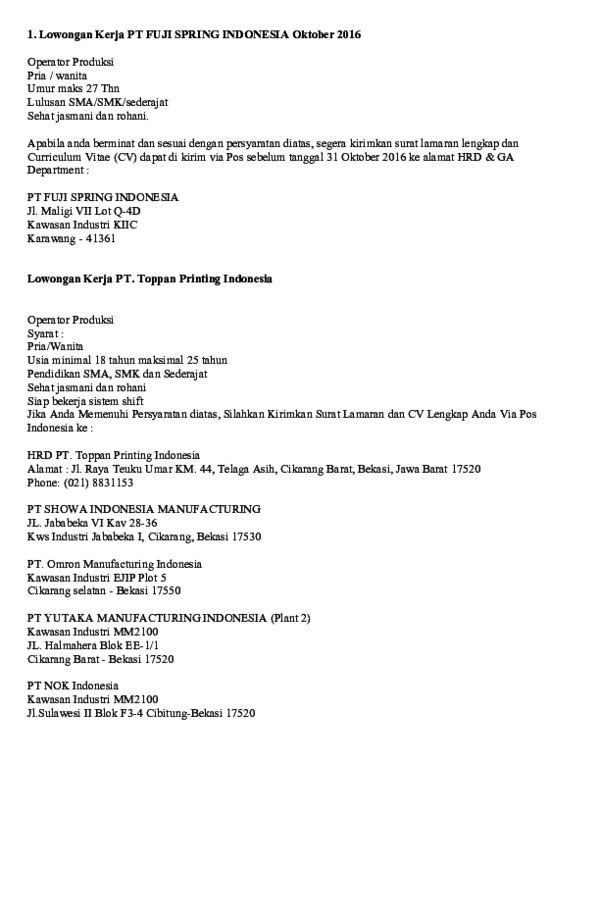 1. Lowongan Kerja PT FUJI SPRING INDONESIA Oktober 2016

Operator Produksi
Pria / wanita
Umur maks 27 Thn
Lulusan SMA/SMK/sederajat
Sehat jasmani dan rohani.

Apabila anda berminat dan sesuai dengan persyaratan diatas, segera kirimkan surat lamaran lengkap dan Curriculum Vitae (CV) dapat di kirim via Pos sebelum tanggal 31 Oktober 2016 ke alamat HRD & GA Department :

PT FUJI SPRING INDONESIA
Jl. Maligi VII Lot Q-4D
Kawasan Industri KIIC
Karawang - 41361

Lowongan Kerja PT. Toppan Printing Indonesia

Operator Produksi
Syarat :
Pria/Wanita
Usia minimal 18 tahun maksimal 25 tahun
Pendidikan SMA, SMK dan Sederajat
Sehat jasmani dan rohani
Siap bekerja sistem shift
Jika Anda Memenuhi Persyaratan diatas, Silahkan Kirimkan Surat Lamaran dan CV Lengkap Anda Via Pos Indonesia ke :

HRD PT. Toppan Printing Indonesia
Alamat : Jl. Raya Teuku Umar KM. 44, Telaga Asih, Cikarang Barat, Bekasi, Jawa Barat 17520
Phone: (021) 8831153

PT SHOWA INDONESIA MANUFACTURING
JL. Jababeka VI Kav 28-36
Kws Industri Jababeka I, Cikarang, Bekasi 17530

PT. Omron Manufacturing Indonesia
Kawasan Industri EJIP Plot 5
Cikarang selatan - Bekasi 17550

PT YUTAKA MANUFACTURING INDONESIA (Plant 2)
Kawasan Industri MM2100
JL. Halmahera Blok EE-1/1
Cikarang Barat - Bekasi 17520

PT NOK Indonesia
Kawasan Industri MM2100
Jl.Sulawesi II Blok F3-4 Cibitung-Bekasi 17520